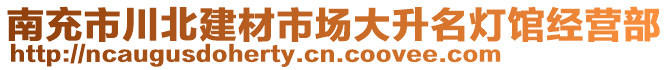 南充市川北建材市场大升名灯馆经营部
http://ncaugusdoherty.cn.coovee.com